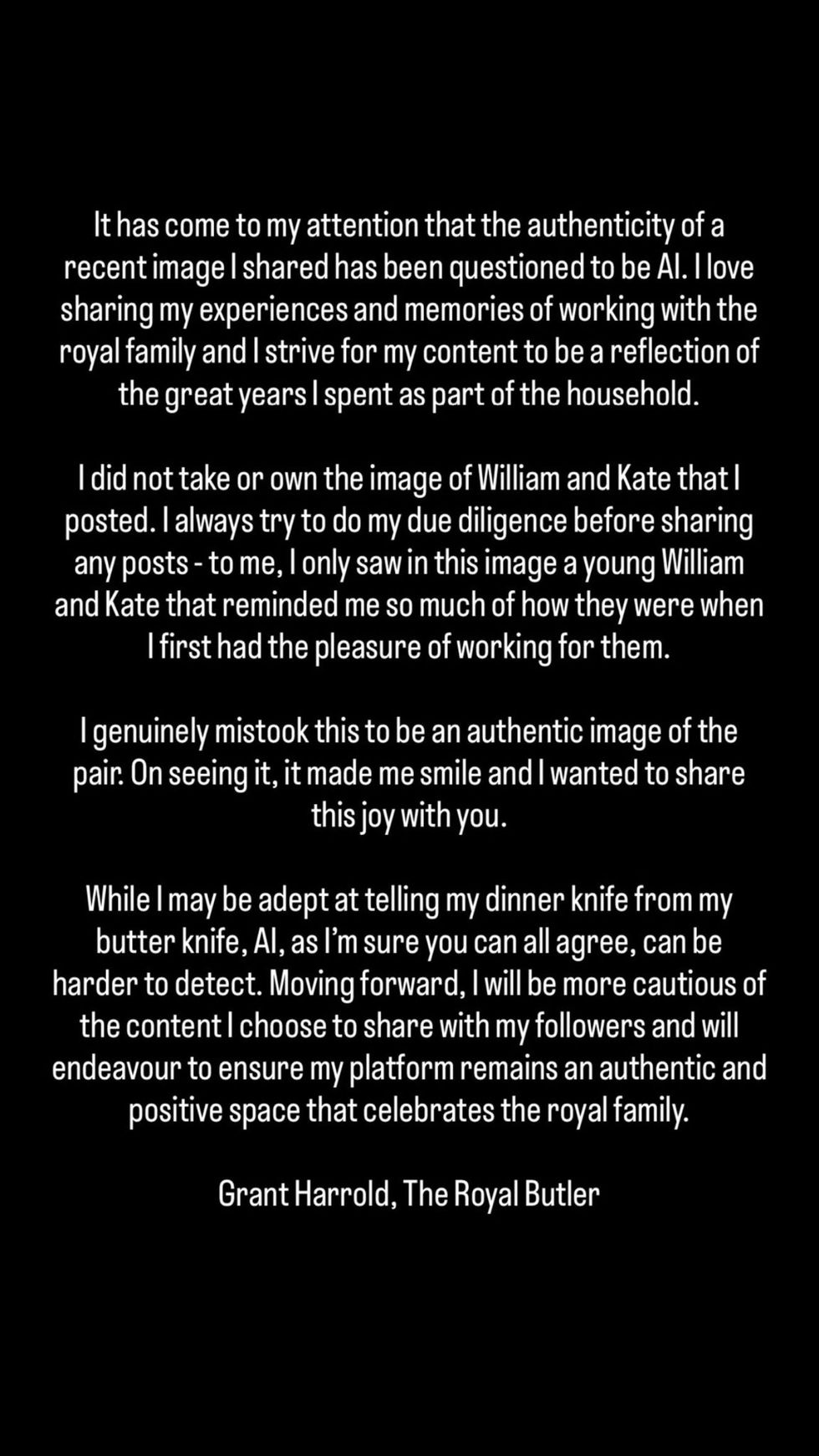 It has come to my attention that the authenticity of a recent image I shared has been questioned to be AI. I love sharing my experiences and memories of working with the royal family and I strive for my content to be a reflection of the great years I spent as part of the household.

I did not take or own the image of William and Kate that I posted. I always try to do my due diligence before sharing any posts - to me, I only saw in this image a young William and Kate that reminded me so much of how they were when I first had the pleasure of working for them.

I genuinely mistook this to be an authentic image of the pair. On seeing it, it made me smile and I wanted to share this joy with you.

While I may be adept at telling my dinner knife from my butter knife, AI, as I'm sure you can all agree, can be harder to detect. Moving forward, I will be more cautious of the content I choose to share with my followers and will endeavour to ensure my platform remains an authentic and positive space that celebrates the royal family.

Grant Harrold, The Royal Butler